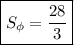 $S_\phi = \frac{28}{3}$